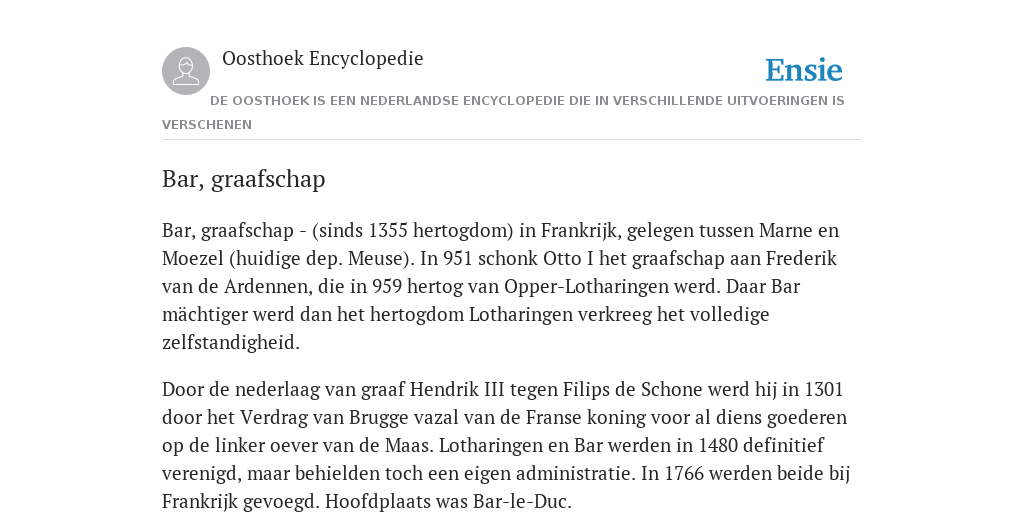 Oosthoek Encyclopedie

Ensie

DE OOSTHOEK IS EEN NEDERLANDSE ENCYCLOPEDIE DIE IN VERSCHILLENDE UITVOERINGEN IS VERSCHENEN

Bar, graafschap

Bar, graafschap - (sinds 1355 hertogdom) in Frankrijk, gelegen tussen Marne en Moezel (huidige dep. Meuse). In 951 schonk Otto I het graafschap aan Frederik van de Ardennen, die in 959 hertog van Opper-Lotharingen werd. Daar Bar mächtiger werd dan het hertogdom Lotharingen verkreeg het volledige zelfstandigheid.

Door de nederlaag van graaf Hendrik III tegen Filips de Schone werd hij in 1301 door het Verdrag van Brugge vazal van de Franse koning voor al diens goederen op de linker oever van de Maas. Lotharingen en Bar werden in 1480 definitief verenigd, maar behielden toch een eigen administratie. In 1766 werden beide bij Frankrijk gevoegd. Hoofdplaats was Bar-le-Duc.